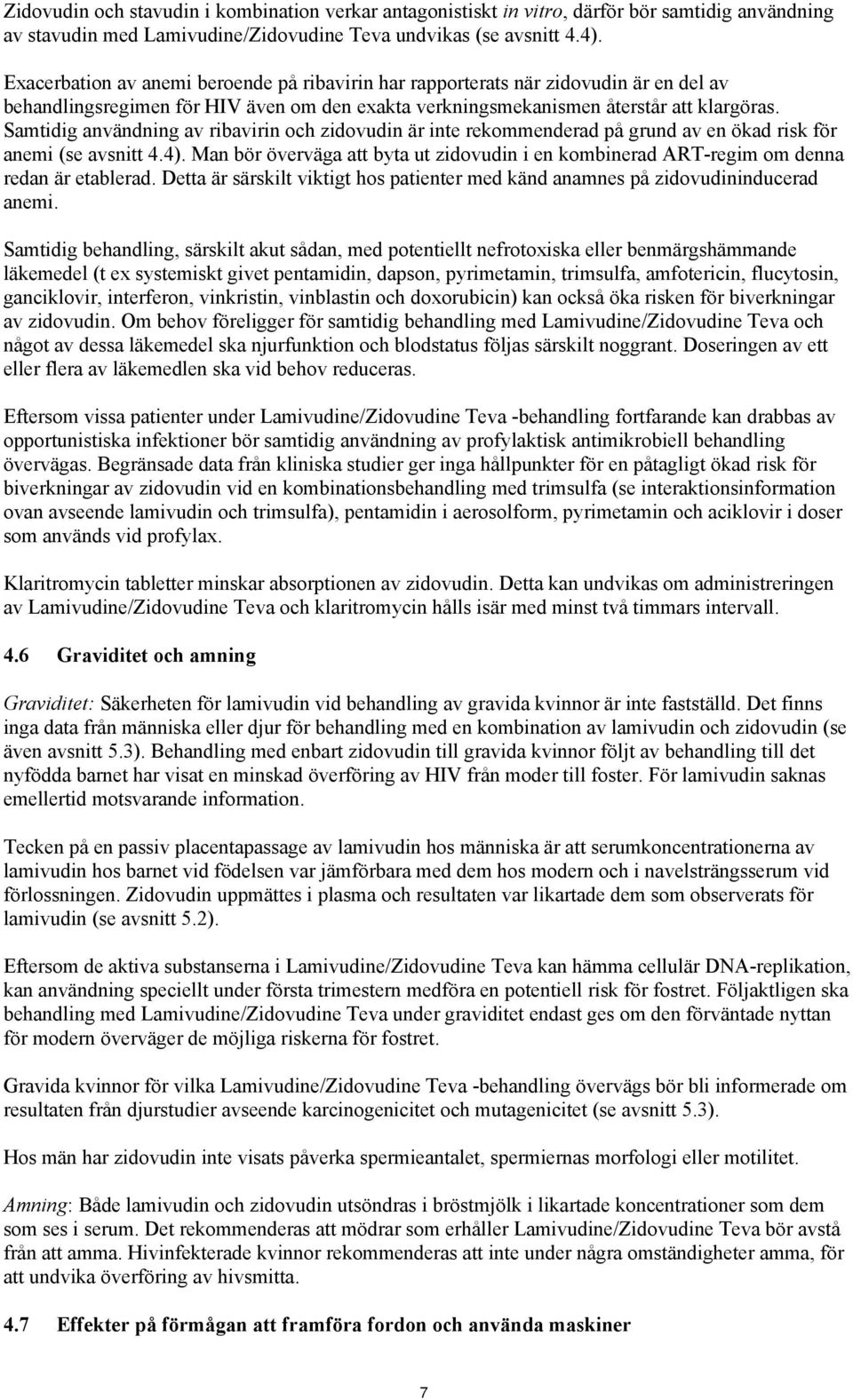 Zidovudin och stavudin i kombination verkar antagonistiskt in vitro, därför bör samtidig användning av stavudin med Lamivudine/Zidovudine Teva undvikas (se avsnitt 4.4).

Exacerbation av anemi beroende på ribavirin har rapporterats när zidovudin är en del av behandlingsregimen för HIV även om den exakta verkningsmekanismen återstår att klargöras. Samtidig användning av ribavirin och zidovudin är inte rekommenderad på grund av en ökad risk för anemi (se avsnitt 4.4). Man bör överväga att byta ut zidovudin i en kombinerad ART-regim om denna redan är etablerad. Detta är särskilt viktigt hos patienter med känd anamnes på zidovudininducerad anemi.

Samtidig behandling, särskilt akut sådan, med potentiellt nefrotoxiska eller benmärgshämmande läkemedel (t ex systemiskt givet pentamidin, dapson, pyrimetamin, trimsulfa, amfotericin, flucytosin, ganciklovir, interferon, vinkristin, vinblastin och doxorubicin) kan också öka risken för biverkningar av zidovudin. Om behov föreligger för samtidig behandling med Lamivudine/Zidovudine Teva och något av dessa läkemedel ska njurfunktion och blodstatus följas särskilt noggrant. Doseringen av ett eller flera av läkemedlen ska vid behov reduceras.

Eftersom vissa patienter under Lamivudine/Zidovudine Teva -behandling fortfarande kan drabbas av opportunistiska infektioner bör samtidig användning av profylaktisk antimikrobiell behandling övervägas. Begränsade data från kliniska studier ger inga hållpunkter för en påtagligt ökad risk för biverkningar av zidovudin vid en kombinationsbehandling med trimsulfa (se interaktionsinformation ovan avseende lamivudin och trimsulfa), pentamidin i aerosolform, pyrimetamin och aciklovir i doser som används vid profylax.

Klaritromycin tabletter minskar absorptionen av zidovudin. Detta kan undvikas om administreringen av Lamivudine/Zidovudine Teva och klaritromycin hålls isär med minst två timmars intervall.

4.6 Graviditet och amning

Graviditet: Säkerheten för lamivudin vid behandling av gravida kvinnor är inte fastställd. Det finns inga data från människa eller djur för behandling med en kombination av lamivudin och zidovudin (se även avsnitt 5.3). Behandling med enbart zidovudin till gravida kvinnor följt av behandling till det nyfödda barnet har visat en minskad överföring av HIV från moder till foster. För lamivudin saknas emellertid motsvarande information.

Tecken på en passiv placentapassage av lamivudin hos människa är att serumkoncentrationerna av lamivudin hos barnet vid födelsen var jämförbara med dem hos modern och i navelsträngsserum vid förlossningen. Zidovudin uppmättes i plasma och resultaten var likartade dem som observerats för lamivudin (se avsnitt 5.2).

Eftersom de aktiva substanserna i Lamivudine/Zidovudine Teva kan hämma cellulär DNA-replikation, kan användning speciellt under första trimestern medföra en potentiell risk för fostret. Följaktligen ska behandling med Lamivudine/Zidovudine Teva under graviditet endast ges om den förväntade nyttan för modern överväger de möjliga riskerna för fostret.

Gravida kvinnor för vilka Lamivudine/Zidovudine Teva -behandling övervägs bör bli informerade om resultaten från djurstudier avseende karcinogenicitet och mutagenicitet (se avsnitt 5.3).

Hos män har zidovudin inte visats påverka spermieantalet, spermiernas morfologi eller motilitet.

Amning: Både lamivudin och zidovudin utsöndras i bröstmjölk i likartade koncentrationer som dem som ses i serum. Det rekommenderas att mödrar som erhåller Lamivudine/Zidovudine Teva bör avstå från att amma. Hivinfekterade kvinnor rekommenderas att inte under några omständigheter amma, för att undvika överföring av hivsmitta.

4.7 Effekter på förmågan att framföra fordon och använda maskiner

7